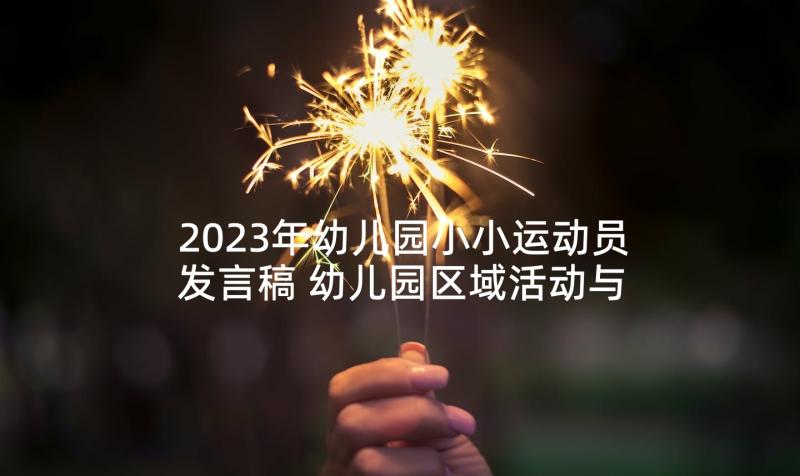 2023年幼儿园小小运动员发言稿 幼儿园区域活动与